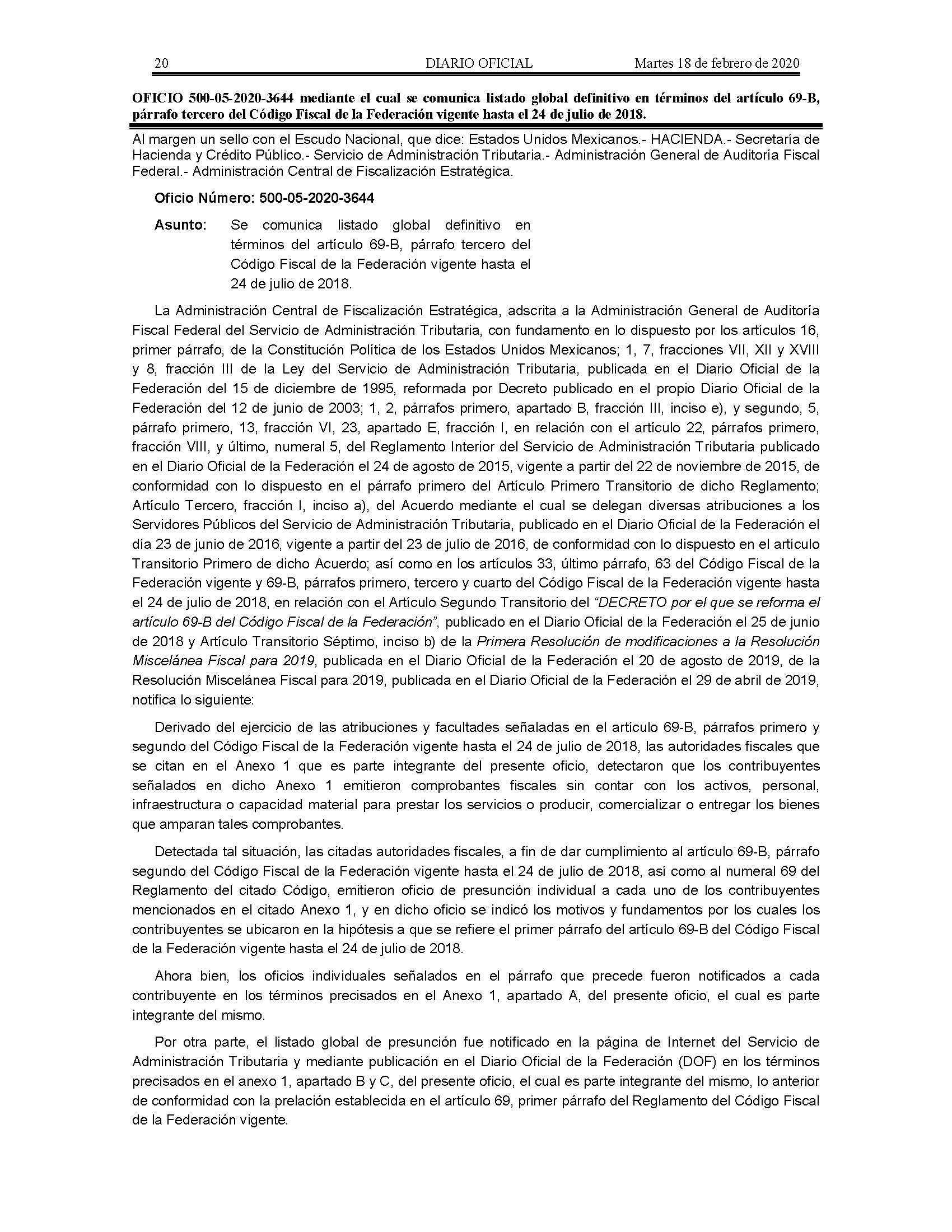 20 DIARIO OFICIAL Martes 18 de febrero de 2020

OFICIO 500-05-2020-3644 mediante el cual se comunica listado global definitivo en términos del artículo 69-B, párrafo tercero del Código Fiscal de la Federación vigente hasta el 24 de julio de 2018.

Al margen un sello con el Escudo Nacional, que dice: Estados Unidos Mexicanos.- HACIENDA.- Secretaría de Hacienda y Crédito Público.- Servicio de Administración Tributaria.- Administración General de Auditoría Fiscal Federal.- Administración Central de Fiscalización Estratégica.

Oficio Número: 500-05-2020-3644

Asunto: Se comunica listado global definitivo en términos del artículo 69-B, párrafo tercero del Código Fiscal de la Federación vigente hasta el 24 de julio de 2018.

La Administración Central de Fiscalización Estratégica, adscrita a la Administración General de Auditoría Fiscal Federal del Servicio de Administración Tributaria, con fundamento en lo dispuesto por los artículos 16, primer párrafo, de la Constitución Política de los Estados Unidos Mexicanos; 1, 7, fracciones VII, XII y XVIII y 8, fracción III de la Ley del Servicio de Administración Tributaria, publicada en el Diario Oficial de la Federación del 15 de diciembre de 1995, reformada por Decreto publicado en el propio Diario Oficial de la Federación del 12 de junio de 2003; 1, 2, párrafos primero, apartado B, fracción III, inciso e), y segundo, 5, párrafo primero, 13, fracción VI, 23, apartado E, fracción I, en relación con el artículo 22, párrafos primero, fracción VIII, y último, numeral 5, del Reglamento Interior del Servicio de Administración Tributaria publicado en el Diario Oficial de la Federación el 24 de agosto de 2015, vigente a partir del 22 de noviembre de 2015, de conformidad con lo dispuesto en el párrafo primero del Artículo Primero Transitorio de dicho Reglamento; Artículo Tercero, fracción I, inciso a), del Acuerdo mediante el cual se delegan diversas atribuciones a los Servidores Públicos del Servicio de Administración Tributaria, publicado en el Diario Oficial de la Federación el día 23 de junio de 2016, vigente a partir del 23 de julio de 2016, de conformidad con lo dispuesto en el artículo Transitorio Primero de dicho Acuerdo; así como en los artículos 33, último párrafo, 63 del Código Fiscal de la Federación vigente y 69-B, párrafos primero, tercero y cuarto del Código Fiscal de la Federación vigente hasta el 24 de julio de 2018, en relación con el Artículo Segundo Transitorio del "DECRETO por el que se reforma el artículo 69-B del Código Fiscal de la Federación", publicado en el Diario Oficial de la Federación el 25 de junio de 2018 y Artículo Transitorio Séptimo, inciso b) de la Primera Resolución de modificaciones a la Resolución Miscelánea Fiscal para 2019, publicada en el Diario Oficial de la Federación el 20 de agosto de 2019, de la Resolución Miscelánea Fiscal para 2019, publicada en el Diario Oficial de la Federación el 29 de abril de 2019, notifica lo siguiente:

Derivado del ejercicio de las atribuciones y facultades señaladas en el artículo 69-B, párrafos primero y segundo del Código Fiscal de la Federación vigente hasta el 24 de julio de 2018, las autoridades fiscales que se citan en el Anexo 1 que es parte integrante del presente oficio, detectaron que los contribuyentes señalados en dicho Anexo 1 emitieron comprobantes fiscales sin contar con los activos, personal, infraestructura o capacidad material para prestar los servicios o producir, comercializar o entregar los bienes que amparan tales comprobantes.

Detectada tal situación, las citadas autoridades fiscales, a fin de dar cumplimiento al artículo 69-B, párrafo segundo del Código Fiscal de la Federación vigente hasta el 24 de julio de 2018, así como al numeral 69 del Reglamento del citado Código, emitieron oficio de presunción individual a cada uno de los contribuyentes mencionados en el citado Anexo 1, y en dicho oficio se indicó los motivos y fundamentos por los cuales los contribuyentes se ubicaron en la hipótesis a que se refiere el primer párrafo del artículo 69-B del Código Fiscal de la Federación vigente hasta el 24 de julio de 2018.

Ahora bien, los oficios individuales señalados en el párrafo que precede fueron notificados a cada contribuyente en los términos precisados en el Anexo 1, apartado A, del presente oficio, el cual es parte integrante del mismo.

Por otra parte, el listado global de presunción fue notificado en la página de Internet del Servicio de Administración Tributaria y mediante publicación en el Diario Oficial de la Federación (DOF) en los términos precisados en el anexo 1, apartado B y C, del presente oficio, el cual es parte integrante del mismo, lo anterior de conformidad con la prelación establecida en el artículo 69, primer párrafo del Reglamento del Código Fiscal de la Federación vigente.